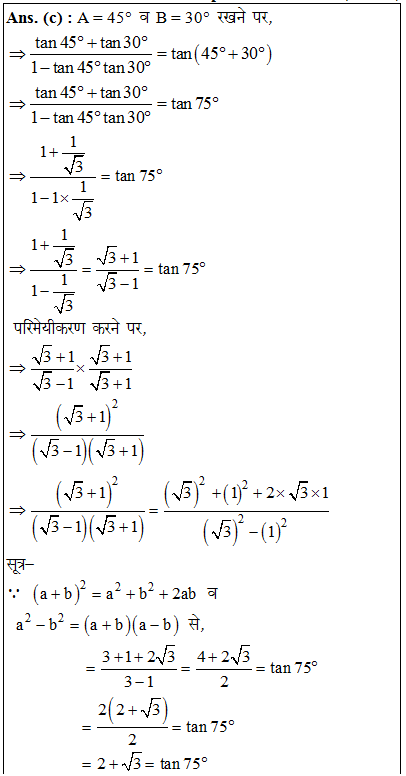 Ans. (c) : A = 45° व B = 30° रखने पर,

$\Rightarrow \frac{\tan 45° + \tan 30°}{1 - \tan 45° \tan 30°} = \tan(45° + 30°)$

$\Rightarrow \frac{\tan 45° + \tan 30°}{1 - \tan 45° \tan 30°} = \tan 75°$

$\Rightarrow \frac{1 + \frac{1}{\sqrt{3}}}{1 - 1 \times \frac{1}{\sqrt{3}}} = \tan 75°$

$\Rightarrow \frac{1 + \frac{1}{\sqrt{3}}}{1 - \frac{1}{\sqrt{3}}} = \frac{\sqrt{3}+1}{\sqrt{3}-1} = \tan 75°$

परिमेयीकरण करने पर,

$\Rightarrow \frac{\sqrt{3}+1}{\sqrt{3}-1} \times \frac{\sqrt{3}+1}{\sqrt{3}+1}$

$\Rightarrow \frac{(\sqrt{3}+1)^2}{(\sqrt{3}-1)(\sqrt{3}+1)}$

$\Rightarrow \frac{(\sqrt{3}+1)^2}{(\sqrt{3}-1)(\sqrt{3}+1)} = \frac{(\sqrt{3})^2 + (1)^2 + 2 \times \sqrt{3} \times 1}{(\sqrt{3})^2 - (1)^2}$

सूत्र–

$\because (a+b)^2 = a^2 + b^2 + 2ab$ व

$a^2 - b^2 = (a+b)(a-b)$ से,

$= \frac{3+1+2\sqrt{3}}{3-1} = \frac{4+2\sqrt{3}}{2} = \tan 75°$

$= \frac{2(2+\sqrt{3})}{2} = \tan 75°$

$= 2 + \sqrt{3} = \tan 75°$